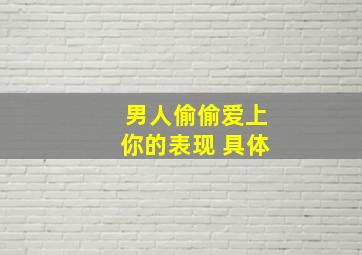 男人偷偷爱上
你的表现 具体